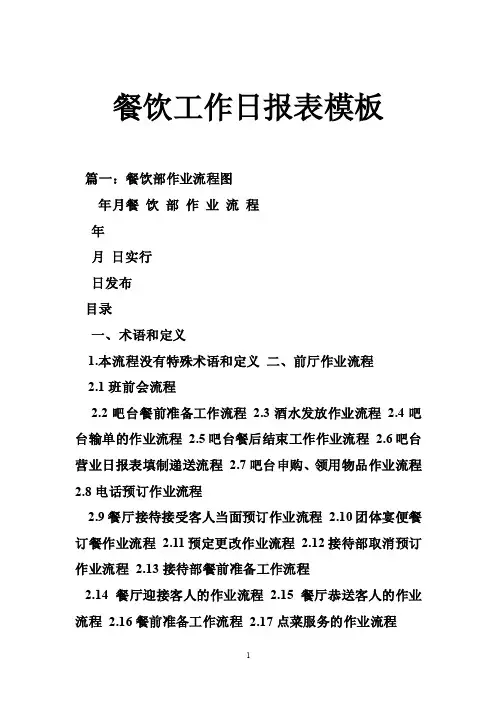 餐饮工作日报表模板

篇一：餐饮部作业流程图

年月餐 饮 部 作 业 流 程

年

月 日实行

日发布

目录

一、术语和定义

1.本流程没有特殊术语和定义 二、前厅作业流程

2.1 班前会流程

2.2 吧台餐前准备工作流程 2.3 酒水发放作业流程 2.4 吧台输单的作业流程 2.5 吧台餐后结束工作作业流程 2.6 吧台营业日报表填制递送流程 2.7 吧台申购、领用物品作业流程 2.8 电话预订作业流程

2.9 餐厅接待接受客人当面预订作业流程 2.10 团体宴便餐订餐作业流程 2.11 预定更改作业流程 2.12 接待部取消预订作业流程 2.13 接待部餐前准备工作流程

2.14 餐厅迎接客人的作业流程 2.15 餐厅恭送客人的作业流程 2.16 餐前准备工作流程 2.17 点菜服务的作业流程

1